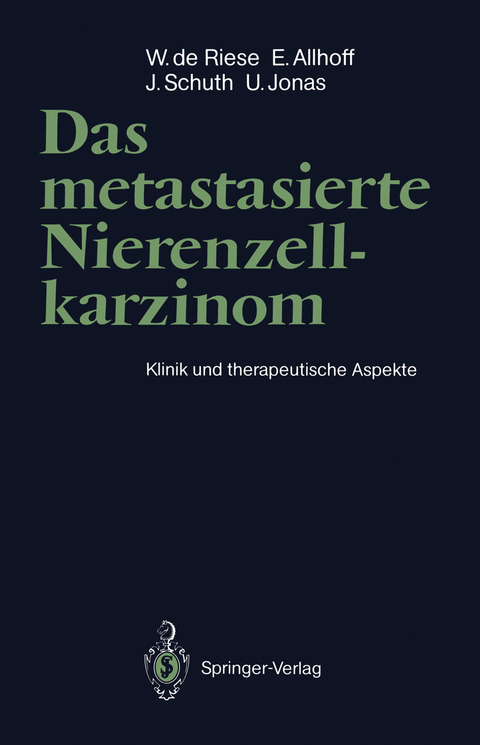 W. de Riese E. Allhoff
J. Schuth U. Jonas

Das metastasierte Nierenzellkarzinom

Klinik und therapeutische Aspekte

Springer-Verlag